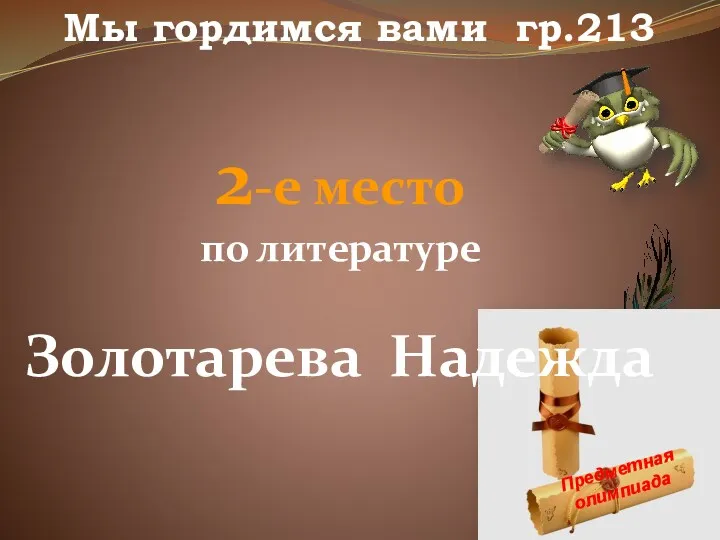 Мы гордимся вами гр.213

2-е место

по литературе

Золотарева Надежда

Предметная олимпиада